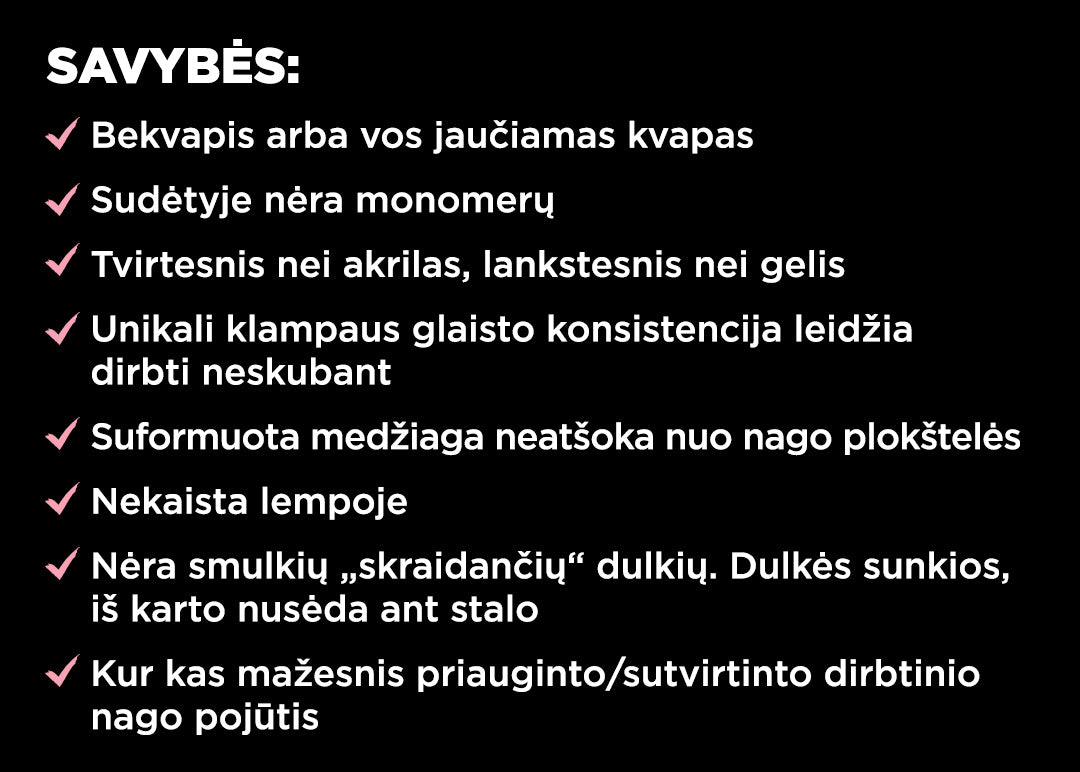 SAVYBĖS:

✓ Bekvapis arba vos jaučiamas kvapas

✓ Sudėtyje nėra monomerų

✓ Tvirtesnis nei akrilas, lankstesnis nei gelis

✓ Unikali klampaus glaisto konsistencija leidžia dirbti neskubant

✓ Suformuota medžiaga neatšoka nuo nago plokštelės

✓ Nekaista lempoje

✓ Nėra smulkių „skraidančių“ dulkių. Dulkės sunkios, iš karto nusėda ant stalo

✓ Kur kas mažesnis priauginto/sutvirtinto dirbtinio nago pojūtis